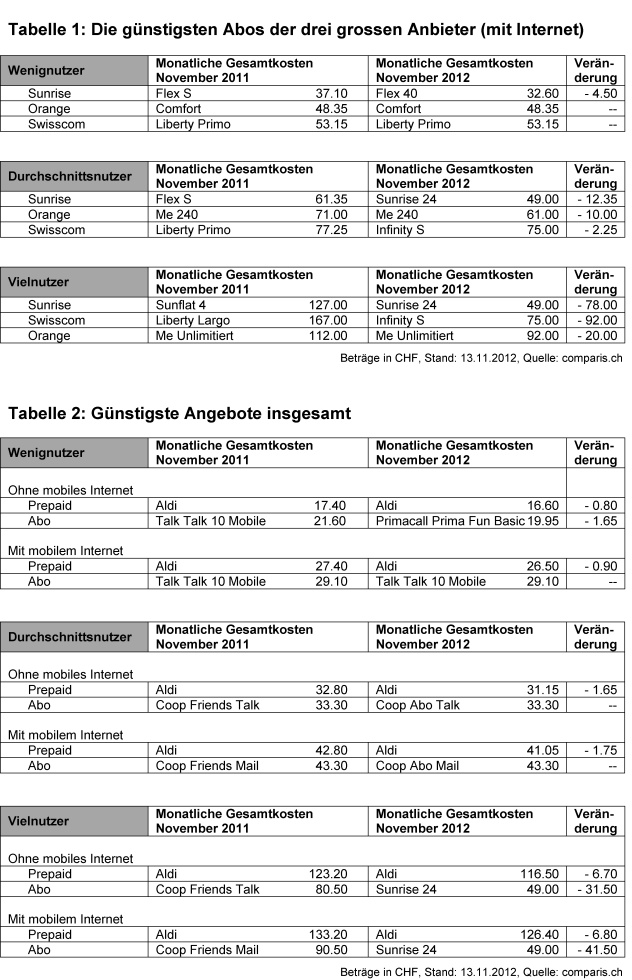 Tabelle 1: Die günstigsten Abos der drei grossen Anbieter (mit Internet)

| Wenignutzer | Monatliche Gesamtkosten November 2011 | | Monatliche Gesamtkosten November 2012 | | Veränderung |
|---|---|---|---|---|---|
| Sunrise | Flex S | 37.10 | Flex 40 | 32.60 | - 4.50 |
| Orange | Comfort | 48.35 | Comfort | 48.35 | -- |
| Swisscom | Liberty Primo | 53.15 | Liberty Primo | 53.15 | -- |

| Durchschnittsnutzer | Monatliche Gesamtkosten November 2011 | | Monatliche Gesamtkosten November 2012 | | Veränderung |
|---|---|---|---|---|---|
| Sunrise | Flex S | 61.35 | Sunrise 24 | 49.00 | - 12.35 |
| Orange | Me 240 | 71.00 | Me 240 | 61.00 | - 10.00 |
| Swisscom | Liberty Primo | 77.25 | Infinity S | 75.00 | - 2.25 |

| Vielnutzer | Monatliche Gesamtkosten November 2011 | | Monatliche Gesamtkosten November 2012 | | Veränderung |
|---|---|---|---|---|---|
| Sunrise | Sunflat 4 | 127.00 | Sunrise 24 | 49.00 | - 78.00 |
| Swisscom | Liberty Largo | 167.00 | Infinity S | 75.00 | - 92.00 |
| Orange | Me Unlimitiert | 112.00 | Me Unlimitiert | 92.00 | - 20.00 |

Beträge in CHF, Stand: 13.11.2012, Quelle: comparis.ch

Tabelle 2: Günstigste Angebote insgesamt

| Wenignutzer | Monatliche Gesamtkosten November 2011 | | Monatliche Gesamtkosten November 2012 | | Veränderung |
|---|---|---|---|---|---|
| Ohne mobiles Internet | | | | | |
| Prepaid | Aldi | 17.40 | Aldi | 16.60 | - 0.80 |
| Abo | Talk Talk 10 Mobile | 21.60 | Primacall Prima Fun Basic | 19.95 | - 1.65 |
| Mit mobilem Internet | | | | | |
| Prepaid | Aldi | 27.40 | Aldi | 26.50 | - 0.90 |
| Abo | Talk Talk 10 Mobile | 29.10 | Talk Talk 10 Mobile | 29.10 | -- |

| Durchschnittsnutzer | Monatliche Gesamtkosten November 2011 | | Monatliche Gesamtkosten November 2012 | | Veränderung |
|---|---|---|---|---|---|
| Ohne mobiles Internet | | | | | |
| Prepaid | Aldi | 32.80 | Aldi | 31.15 | - 1.65 |
| Abo | Coop Friends Talk | 33.30 | Coop Abo Talk | 33.30 | -- |
| Mit mobilem Internet | | | | | |
| Prepaid | Aldi | 42.80 | Aldi | 41.05 | - 1.75 |
| Abo | Coop Friends Mail | 43.30 | Coop Abo Mail | 43.30 | -- |

| Vielnutzer | Monatliche Gesamtkosten November 2011 | | Monatliche Gesamtkosten November 2012 | | Veränderung |
|---|---|---|---|---|---|
| Ohne mobiles Internet | | | | | |
| Prepaid | Aldi | 123.20 | Aldi | 116.50 | - 6.70 |
| Abo | Coop Friends Talk | 80.50 | Sunrise 24 | 49.00 | - 31.50 |
| Mit mobilem Internet | | | | | |
| Prepaid | Aldi | 133.20 | Aldi | 126.40 | - 6.80 |
| Abo | Coop Friends Mail | 90.50 | Sunrise 24 | 49.00 | - 41.50 |

Beträge in CHF, Stand: 13.11.2012, Quelle: comparis.ch